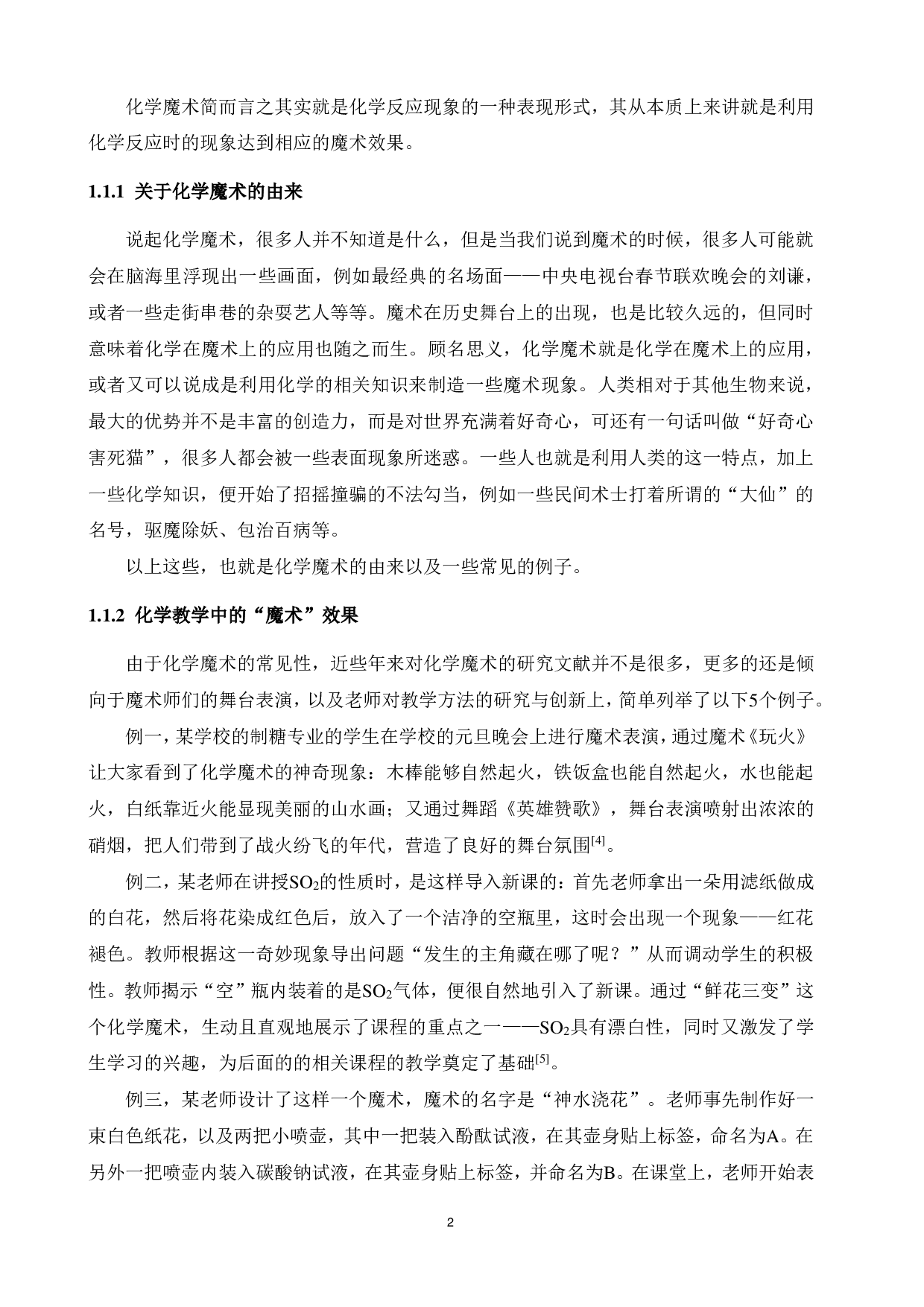 化学魔术简而言之其实就是化学反应现象的一种表现形式，其从本质上来讲就是利用化学反应时的现象达到相应的魔术效果。

1.1.1 关于化学魔术的由来

说起化学魔术，很多人并不知道是什么，但是当我们说到魔术的时候，很多人可能就会在脑海里浮现出一些画面，例如最经典的名场面——中央电视台春节联欢晚会的刘谦，或者一些走街串巷的杂耍艺人等等。魔术在历史舞台上的出现，也是比较久远的，但同时意味着化学在魔术上的应用也随之而生。顾名思义，化学魔术就是化学在魔术上的应用，或者又可以说成是利用化学的相关知识来制造一些魔术现象。人类相对于其他生物来说，最大的优势并不是丰富的创造力，而是对世界充满着好奇心，可还有一句话叫做“好奇心害死猫”，很多人都会被一些表面现象所迷惑。一些人也就是利用人类的这一特点，加上一些化学知识，便开始了招摇撞骗的不法勾当，例如一些民间术士打着所谓的“大仙”的名号，驱魔除妖、包治百病等。

以上这些，也就是化学魔术的由来以及一些常见的例子。

1.1.2 化学教学中的“魔术”效果

由于化学魔术的常见性，近些年来对化学魔术的研究文献并不是很多，更多的还是倾向于魔术师们的舞台表演，以及老师对教学方法的研究与创新上，简单列举了以下5个例子。

例一，某学校的制糖专业的学生在学校的元旦晚会上进行魔术表演，通过魔术《玩火》让大家看到了化学魔术的神奇现象：木棒能够自然起火，铁饭盒也能自然起火，水也能起火，白纸靠近火能显现美丽的山水画；又通过舞蹈《英雄赞歌》，舞台表演喷射出浓浓的硝烟，把人们带到了战火纷飞的年代，营造了良好的舞台氛围$^{[4]}$。

例二，某老师在讲授$SO_2$的性质时，是这样导入新课的：首先老师拿出一朵用滤纸做成的白花，然后将花染成红色后，放入了一个洁净的空瓶里，这时会出现一个现象——红花褪色。教师根据这一奇妙现象导出问题“发生的主角藏在哪了呢？”从而调动学生的积极性。教师揭示“空”瓶内装着的是$SO_2$气体，便很自然地引入了新课。通过“鲜花三变”这个化学魔术，生动且直观地展示了课程的重点之一——$SO_2$具有漂白性，同时又激发了学生学习的兴趣，为后面的的相关课程的教学奠定了基础$^{[5]}$。

例三，某老师设计了这样一个魔术，魔术的名字是“神水浇花”。老师事先制作好一束白色纸花，以及两把小喷壶，其中一把装入酚酞试液，在其壶身贴上标签，命名为A。在另外一把喷壶内装入碳酸钠试液，在其壶身贴上标签，并命名为B。在课堂上，老师开始表

2